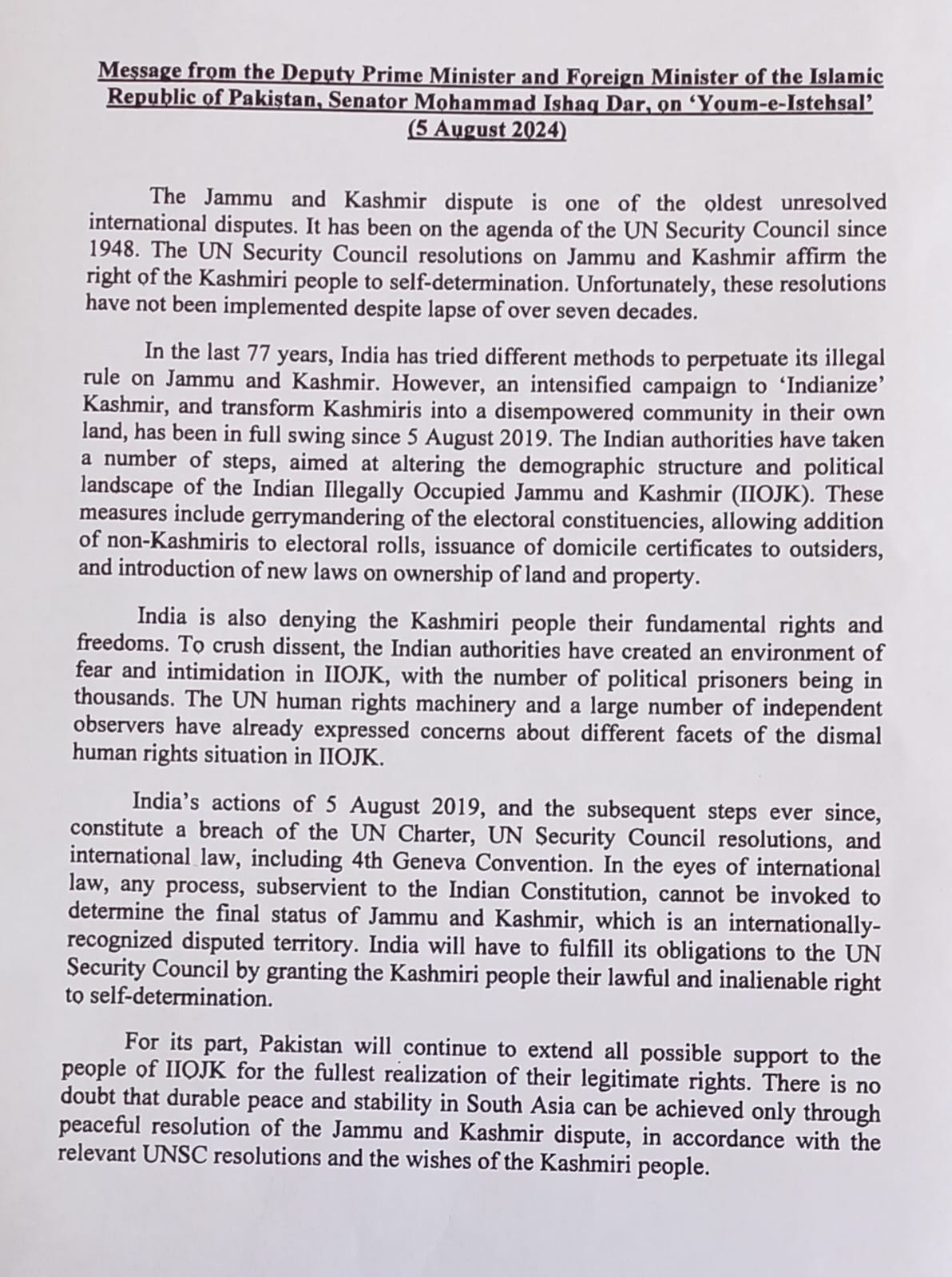 Message from the Deputy Prime Minister and Foreign Minister of the Islamic Republic of Pakistan, Senator Mohammad Ishaq Dar, on 'Youm-e-Istehsal' (5 August 2024)

The Jammu and Kashmir dispute is one of the oldest unresolved international disputes. It has been on the agenda of the UN Security Council since 1948. The UN Security Council resolutions on Jammu and Kashmir affirm the right of the Kashmiri people to self-determination. Unfortunately, these resolutions have not been implemented despite lapse of over seven decades.

In the last 77 years, India has tried different methods to perpetuate its illegal rule on Jammu and Kashmir. However, an intensified campaign to 'Indianize' Kashmir, and transform Kashmiris into a disempowered community in their own land, has been in full swing since 5 August 2019. The Indian authorities have taken a number of steps, aimed at altering the demographic structure and political landscape of the Indian Illegally Occupied Jammu and Kashmir (IIOJK). These measures include gerrymandering of the electoral constituencies, allowing addition of non-Kashmiris to electoral rolls, issuance of domicile certificates to outsiders, and introduction of new laws on ownership of land and property.

India is also denying the Kashmiri people their fundamental rights and freedoms. To crush dissent, the Indian authorities have created an environment of fear and intimidation in IIOJK, with the number of political prisoners being in thousands. The UN human rights machinery and a large number of independent observers have already expressed concerns about different facets of the dismal human rights situation in IIOJK.

India's actions of 5 August 2019, and the subsequent steps ever since, constitute a breach of the UN Charter, UN Security Council resolutions, and international law, including 4th Geneva Convention. In the eyes of international law, any process, subservient to the Indian Constitution, cannot be invoked to determine the final status of Jammu and Kashmir, which is an internationally-recognized disputed territory. India will have to fulfill its obligations to the UN Security Council by granting the Kashmiri people their lawful and inalienable right to self-determination.

For its part, Pakistan will continue to extend all possible support to the people of IIOJK for the fullest realization of their legitimate rights. There is no doubt that durable peace and stability in South Asia can be achieved only through peaceful resolution of the Jammu and Kashmir dispute, in accordance with the relevant UNSC resolutions and the wishes of the Kashmiri people.